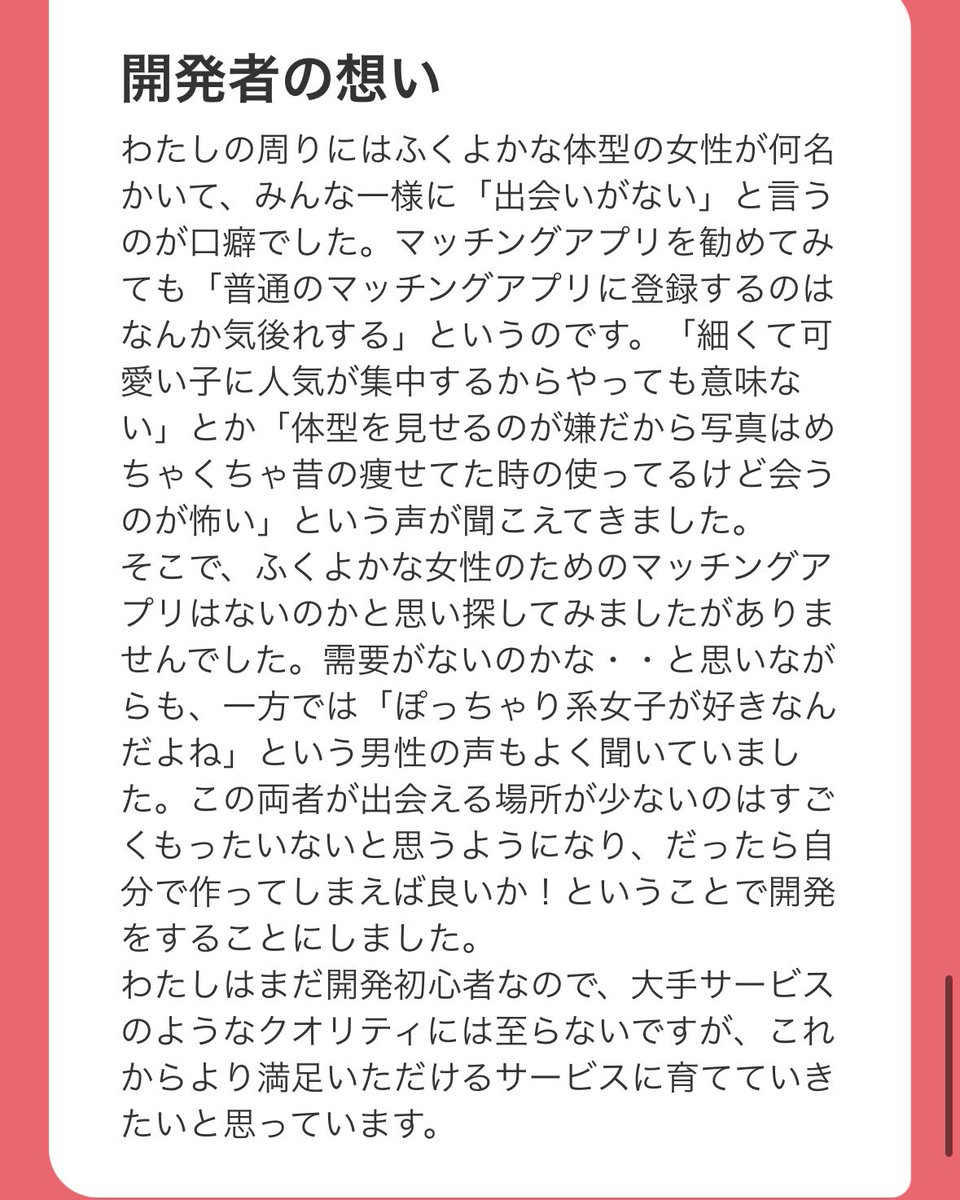 開発者の想い

わたしの周りにはふくよかな体型の女性が何名かいて、みんな一様に「出会いがない」と言うのが口癖でした。マッチングアプリを勧めてみても「普通のマッチングアプリに登録するのはなんか気後れする」というのです。「細くて可愛い子に人気が集中するからやっても意味ない」とか「体型を見せるのが嫌だから写真はめちゃくちゃ昔の痩せてた時の使ってるけど会うのが怖い」という声が聞こえてきました。
そこで、ふくよかな女性のためのマッチングアプリはないのかと思い探してみましたがありませんでした。需要がないのかな・・と思いながらも、一方では「ぽっちゃり系女子が好きなんだよね」という男性の声もよく聞いていました。この両者が出会える場所が少ないのはすごくもったいないと思うようになり、だったら自分で作ってしまえば良いか！ということで開発をすることにしました。
わたしはまだ開発初心者なので、大手サービスのようなクオリティには至らないですが、これからより満足いただけるサービスに育てていきたいと思っています。